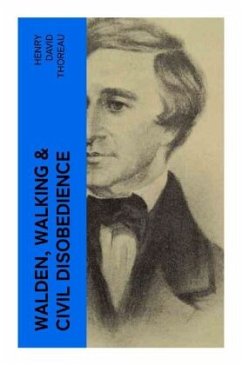 HENRY
DAVID
THOREAU

WALDEN, WALKING &
CIVIL DISOBEDIENCE